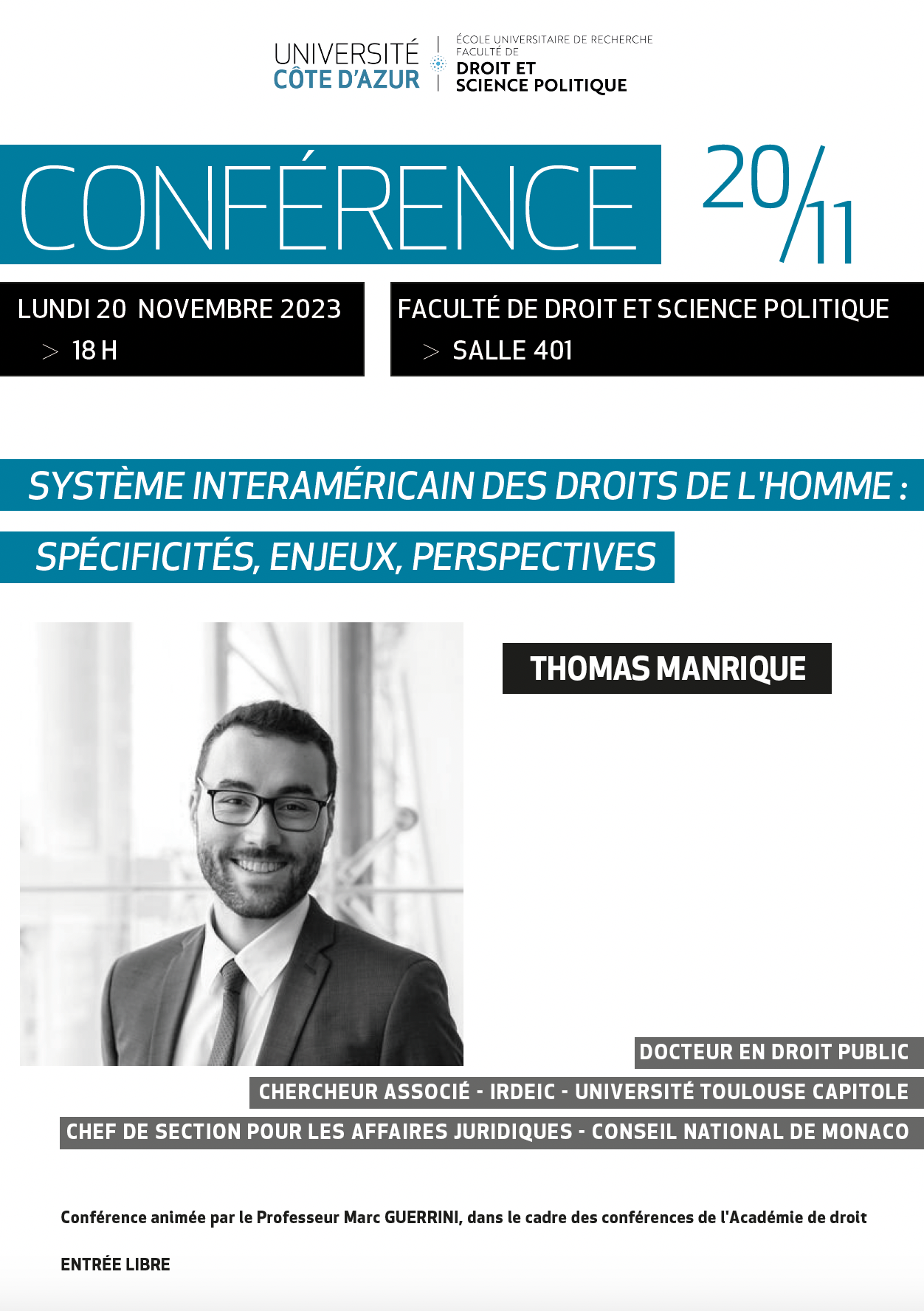 UNIVERSITÉ
CÔTE D'AZUR

ÉCOLE UNIVERSITAIRE DE RECHERCHE
FACULTÉ DE
DROIT ET
SCIENCE POLITIQUE

CONFÉRENCE

20/11

LUNDI 20 NOVEMBRE 2023
> 18 H

FACULTÉ DE DROIT ET SCIENCE POLITIQUE
> SALLE 401

SYSTÈME INTERAMÉRICAIN DES DROITS DE L'HOMME :

SPÉCIFICITÉS, ENJEUX, PERSPECTIVES

THOMAS MANRIQUE

DOCTEUR EN DROIT PUBLIC

CHERCHEUR ASSOCIÉ - IRDEIC - UNIVERSITÉ TOULOUSE CAPITOLE

CHEF DE SECTION POUR LES AFFAIRES JURIDIQUES - CONSEIL NATIONAL DE MONACO

Conférence animée par le Professeur Marc GUERRINI, dans le cadre des conférences de l'Académie de droit

ENTRÉE LIBRE